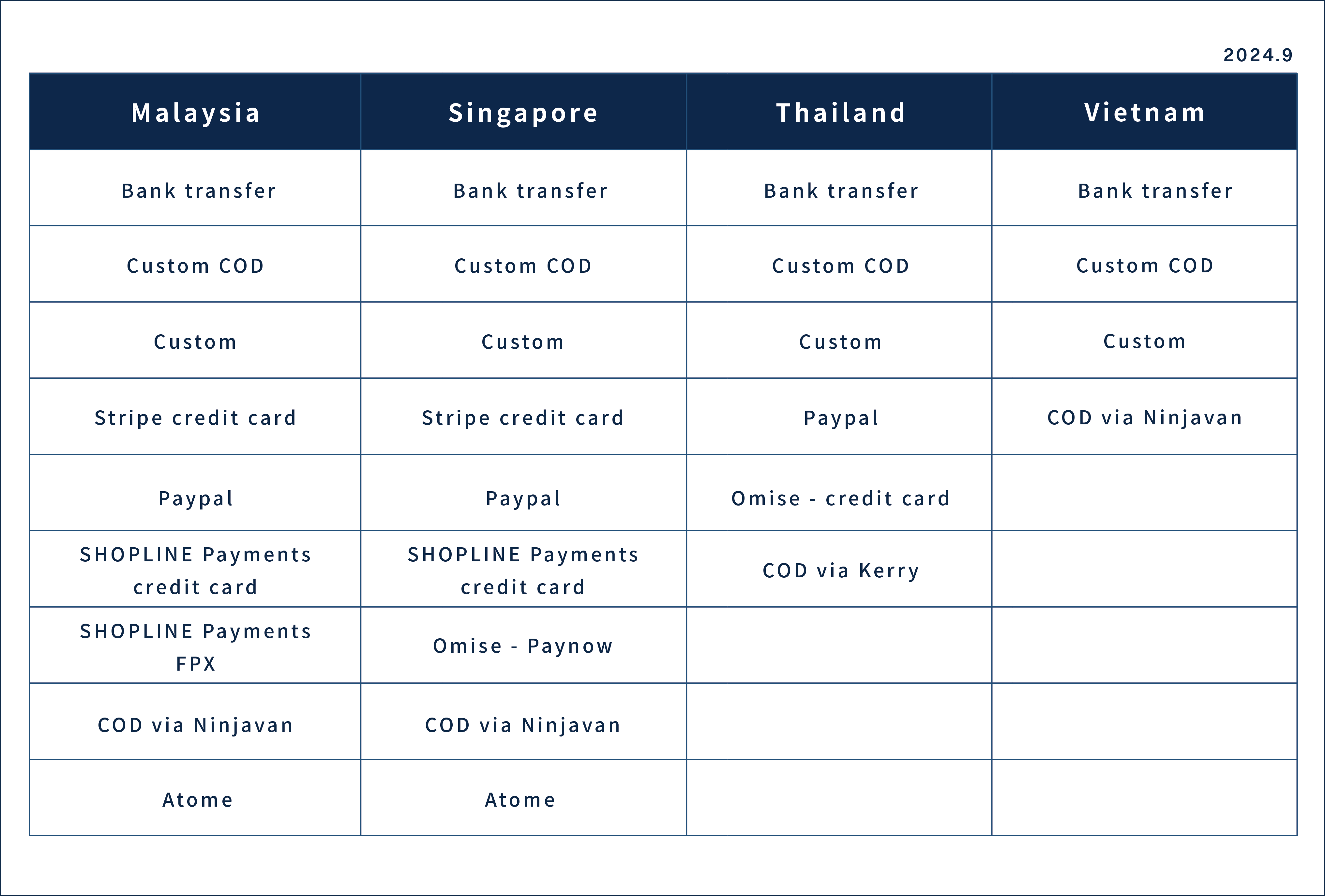 2024.9

| Malaysia | Singapore | Thailand | Vietnam |
|---|---|---|---|
| Bank transfer | Bank transfer | Bank transfer | Bank transfer |
| Custom COD | Custom COD | Custom COD | Custom COD |
| Custom | Custom | Custom | Custom |
| Stripe credit card | Stripe credit card | Paypal | COD via Ninjavan |
| Paypal | Paypal | Omise - credit card | |
| SHOPLINE Payments credit card | SHOPLINE Payments credit card | COD via Kerry | |
| SHOPLINE Payments FPX | Omise - Paynow | | |
| COD via Ninjavan | COD via Ninjavan | | |
| Atome | Atome | | |